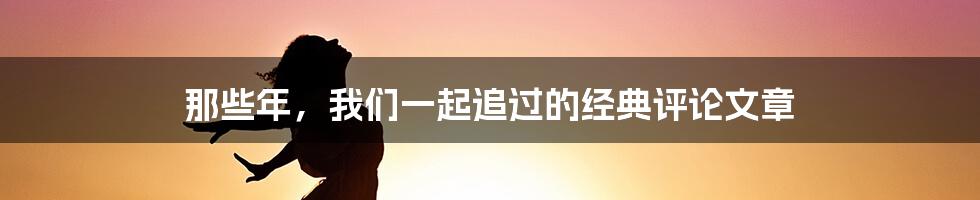 那些年，我们一起追过的经典评论文章